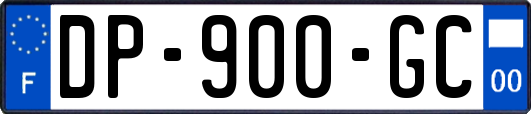 F
DP-900-GC
00